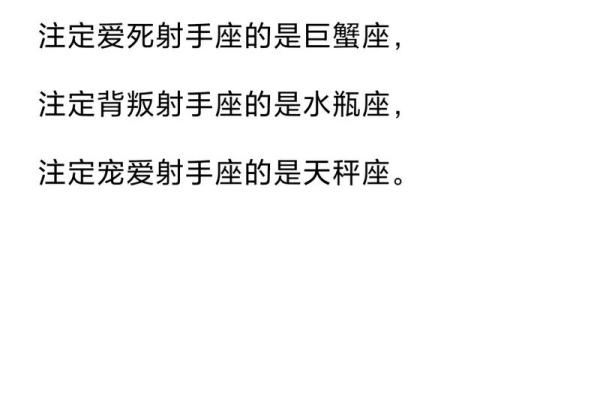 注定爱死射手座的是巨蟹座，

注定背叛射手座的是水瓶座，

注定宠爱射手座的是天秤座。